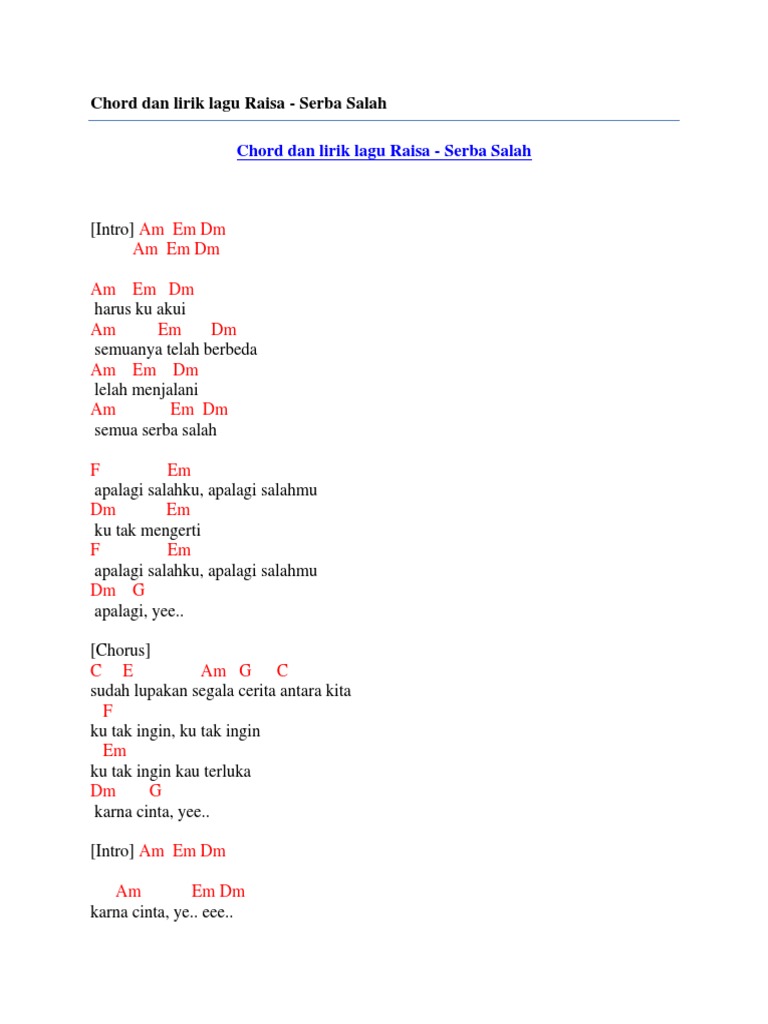 Chord dan lirik lagu Raisa - Serba Salah

Chord dan lirik lagu Raisa - Serba Salah

[Intro] Am Em Dm
Am Em Dm

Am Em Dm
harus ku akui
Am Em Dm
semuanya telah berbeda
Am Em Dm
lelah menjalani
Am Em Dm
semua serba salah

F Em
apalagi salahku, apalagi salahmu
Dm Em
ku tak mengerti
F Em
apalagi salahku, apalagi salahmu
Dm G
apalagi, yee..

[Chorus]
C E Am G C
sudah lupakan segala cerita antara kita
F
ku tak ingin, ku tak ingin
Em
ku tak ingin kau terluka
Dm G
karna cinta, yee..

[Intro] Am Em Dm

Am Em Dm
karna cinta, ye.. eee..